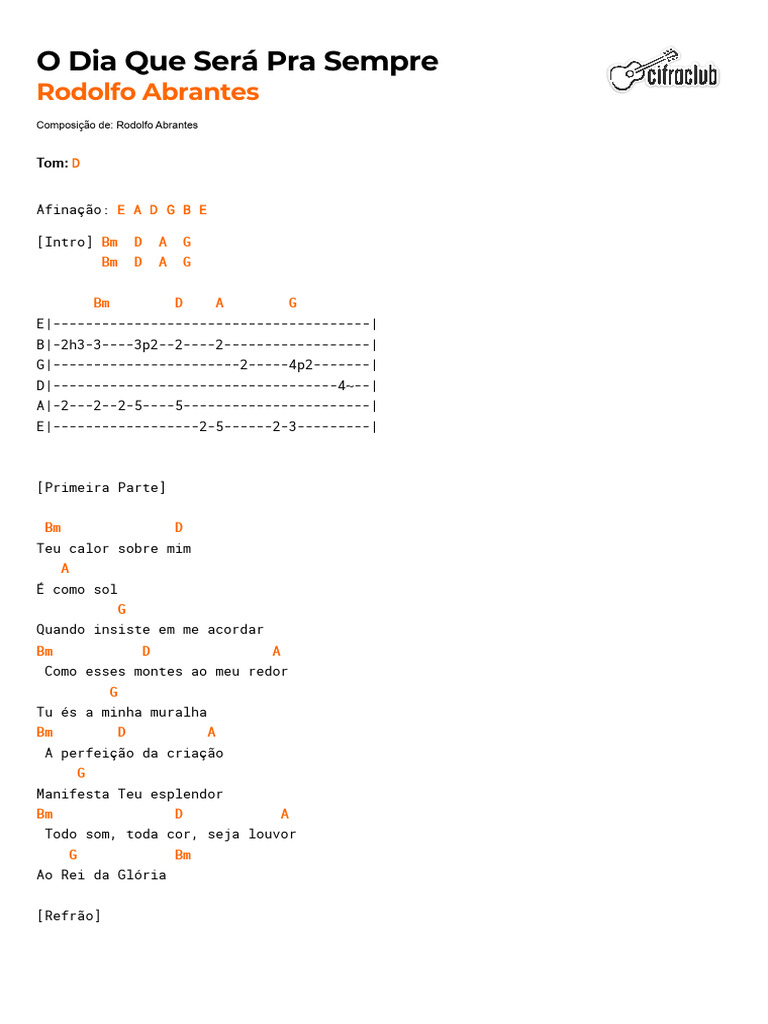 O Dia Que Será Pra Sempre
Rodolfo Abrantes

cifraclub

Composição de: Rodolfo Abrantes

Tom: D

Afinação: E A D G B E

[Intro] Bm  D  A  G
        Bm  D  A  G

       Bm        D    A        G
E|---------------------------------------|
B|-2h3-3----3p2--2----2------------------|
G|-----------------------2-----4p2-------|
D|-----------------------------------4~--|
A|-2---2--2-5----5-----------------------|
E|------------------2-5------2-3---------|

[Primeira Parte]

 Bm              D
Teu calor sobre mim
   A
É como sol
          G
Quando insiste em me acordar
Bm          D              A
 Como esses montes ao meu redor
         G
Tu és a minha muralha
Bm         D         A
 A perfeição da criação
     G
Manifesta Teu esplendor
Bm               D           A
 Todo som, toda cor, seja louvor
    G            Bm
Ao Rei da Glória

[Refrão]